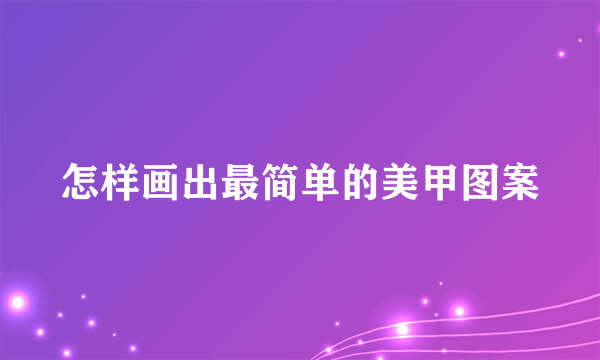 怎样画出最简单的美甲图案